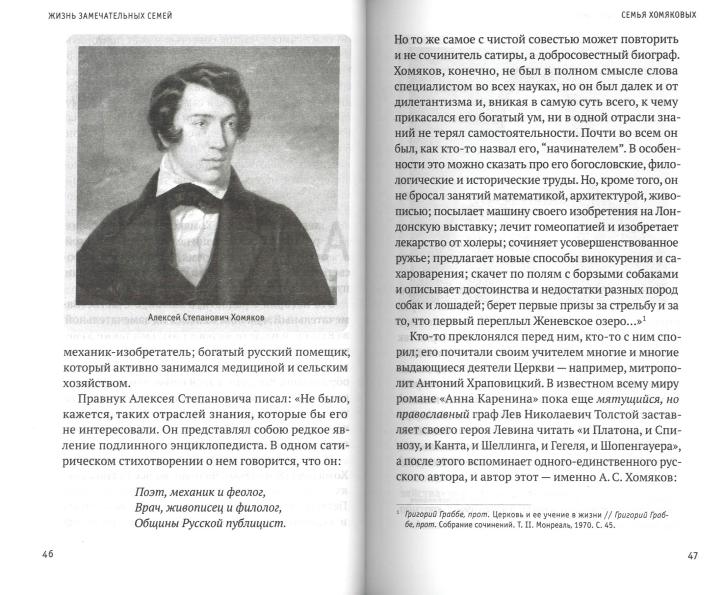 ЖИЗНЬ ЗАМЕЧАТЕЛЬНЫХ СЕМЕЙ

Алексей Степанович Хомяков

механик-изобретатель; богатый русский помещик, который активно занимался медициной и сельским хозяйством.

Правнук Алексея Степановича писал: «Не было, кажется, таких отраслей знания, которые бы его не интересовали. Он представлял собою редкое явление подлинного энциклопедиста. В одном сатирическом стихотворении о нем говорится, что он:

Поэт, механик и феолог,
Врач, живописец и филолог,
Общины Русской публицист.

46

СЕМЬЯ ХОМЯКОВЫХ

Но то же самое с чистой совестью может повторить и не сочинитель сатиры, а добросовестный биограф. Хомяков, конечно, не был в полном смысле слова специалистом во всех науках, но он был далек и от дилетантизма и, вникая в самую суть всего, к чему прикасался его богатый ум, ни в одной отрасли знаний не терял самостоятельности. Почти во всем он был, как кто-то назвал его, "начинателем". В особенности это можно сказать про его богословские, филологические и исторические труды. Но, кроме того, он не бросал занятий математикой, архитектурой, живописью; посылает машину своего изобретения на Лондонскую выставку; лечит гомеопатией и изобретает лекарство от холеры; сочиняет усовершенствованное ружье; предлагает новые способы винокурения и сахароварения; скачет по полям с борзыми собаками и описывает достоинства и недостатки разных пород собак и лошадей; берет первые призы за стрельбу и за то, что первый переплыл Женевское озеро...»$^{1}$

Кто-то преклонялся перед ним, кто-то с ним спорил; его почитали своим учителем многие и многие выдающиеся деятели Церкви — например, митрополит Антоний Храповицкий. В известном всему миру романе «Анна Каренина» пока еще мятущийся, но православный граф Лев Николаевич Толстой заставляет своего героя Левина читать «и Платона, и Спинозу, и Канта, и Шеллинга, и Гегеля, и Шопенгауера», а после этого вспоминает одного-единственного русского автора, и автор этот — именно А. С. Хомяков:

$^{1}$ Григорий Граббе, прот. Церковь и ее учение в жизни // Григорий Граббе, прот. Собрание сочинений. Т. II. Монреаль, 1970. С. 45.

47